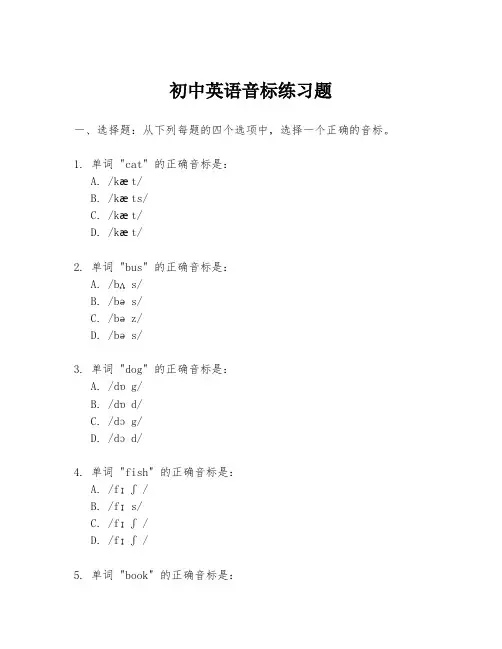 初中英语音标练习题

一、选择题：从下列每题的四个选项中，选择一个正确的音标。

1. 单词 "cat" 的正确音标是：
A. /kæ t/
B. /kæ ts/
C. /kæ t/
D. /kæ t/

2. 单词 "bus" 的正确音标是：
A. /bʌ s/
B. /bə s/
C. /bə z/
D. /bə s/

3. 单词 "dog" 的正确音标是：
A. /dɒ g/
B. /dɒ d/
C. /dɔ g/
D. /dɔ d/

4. 单词 "fish" 的正确音标是：
A. /fɪ ʃ /
B. /fɪ s/
C. /fɪ ʃ /
D. /fɪ ʃ /

5. 单词 "book" 的正确音标是：